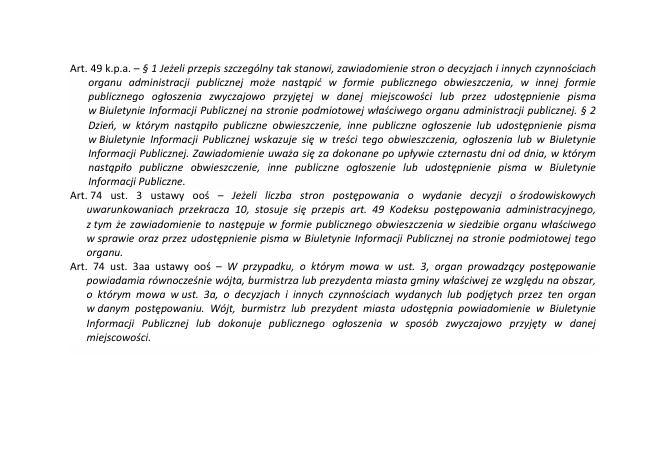 Art. 49 k.p.a. – § 1 Jeżeli przepis szczególny tak stanowi, zawiadomienie stron o decyzjach i innych czynnościach organu administracji publicznej może nastąpić w formie publicznego obwieszczenia, w innej formie publicznego ogłoszenia zwyczajowo przyjętej w danej miejscowości lub przez udostępnienie pisma w Biuletynie Informacji Publicznej na stronie podmiotowej właściwego organu administracji publicznej. § 2 Dzień, w którym nastąpiło publiczne obwieszczenie, inne publiczne ogłoszenie lub udostępnienie pisma w Biuletynie Informacji Publicznej wskazuje się w treści tego obwieszczenia, ogłoszenia lub w Biuletynie Informacji Publicznej. Zawiadomienie uważa się za dokonane po upływie czternastu dni od dnia, w którym nastąpiło publiczne obwieszczenie, inne publiczne ogłoszenie lub udostępnienie pisma w Biuletynie Informacji Publiczne.
Art. 74 ust. 3 ustawy ooś – Jeżeli liczba stron postępowania o wydanie decyzji o środowiskowych uwarunkowaniach przekracza 10, stosuje się przepis art. 49 Kodeksu postępowania administracyjnego, z tym że zawiadomienie to następuje w formie publicznego obwieszczenia w siedzibie organu właściwego w sprawie oraz przez udostępnienie pisma w Biuletynie Informacji Publicznej na stronie podmiotowej tego organu.
Art. 74 ust. 3aa ustawy ooś – W przypadku, o którym mowa w ust. 3, organ prowadzący postępowanie powiadamia równocześnie wójta, burmistrza lub prezydenta miasta gminy właściwej ze względu na obszar, o którym mowa w ust. 3a, o decyzjach i innych czynnościach wydanych lub podjętych przez ten organ w danym postępowaniu. Wójt, burmistrz lub prezydent miasta udostępnia powiadomienie w Biuletynie Informacji Publicznej lub dokonuje publicznego ogłoszenia w sposób zwyczajowo przyjęty w danej miejscowości.